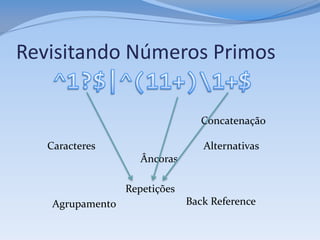 Revisitando Números Primos

^1?$|^(11+)\1+$

Concatenação

Caracteres

Alternativas

Âncoras

Repetições

Agrupamento

Back Reference